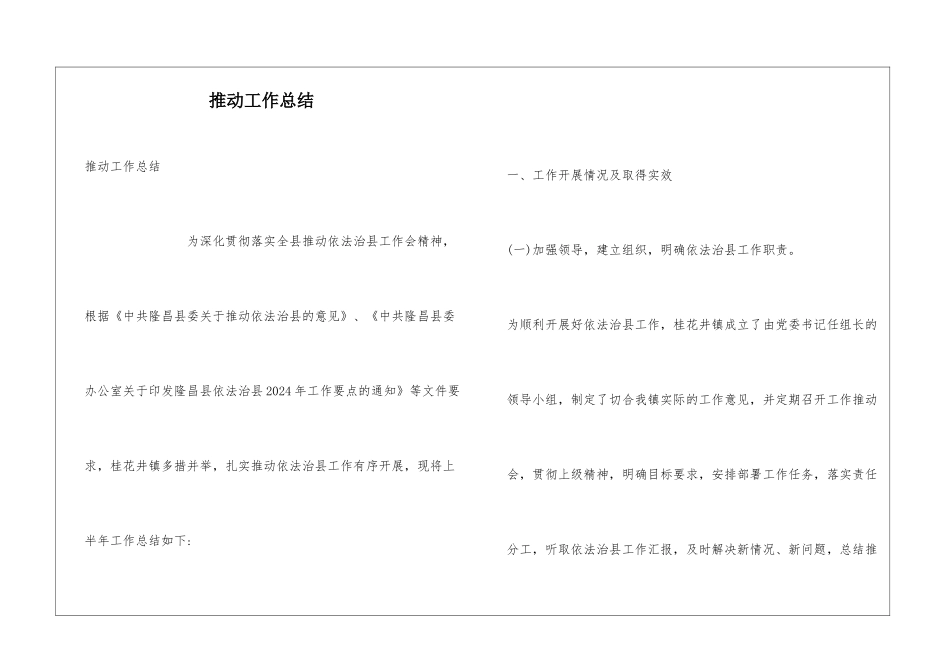 推动工作总结

推动工作总结

为深化贯彻落实全县推动依法治县工作会精神，根据《中共隆昌县委关于推动依法治县的意见》、《中共隆昌县委办公室关于印发隆昌县依法治县2024年工作要点的通知》等文件要求，桂花井镇多措并举，扎实推动依法治县工作有序开展，现将上半年工作总结如下：

一、工作开展情况及取得实效

(一)加强领导，建立组织，明确依法治县工作职责。

为顺利开展好依法治县工作，桂花井镇成立了由党委书记任组长的领导小组，制定了切合我镇实际的工作意见，并定期召开工作推动会，贯彻上级精神，明确目标要求，安排部署工作任务，落实责任分工，听取依法治县工作汇报，及时解决新情况、新问题，总结推